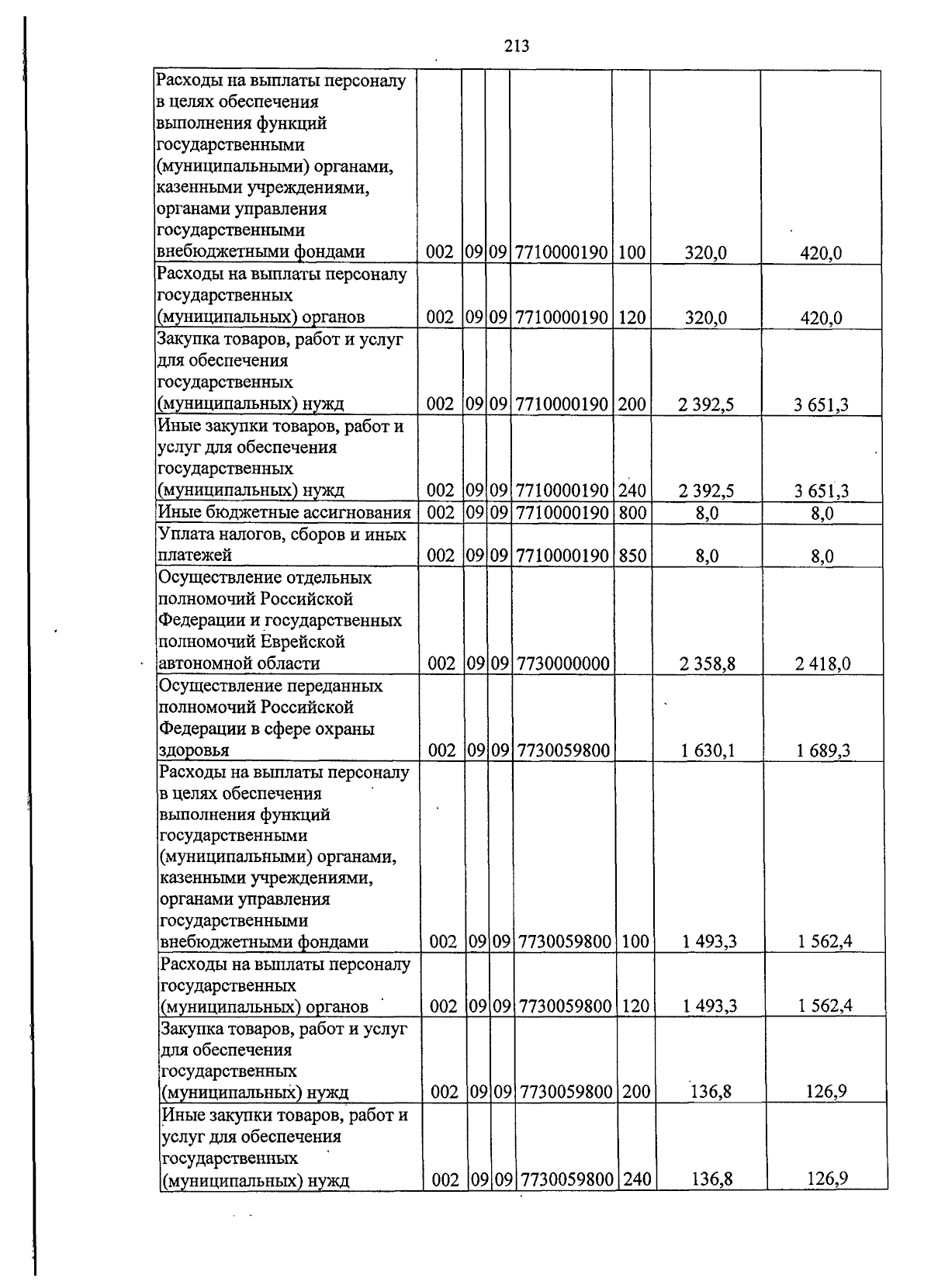 213

| Расходы на выплаты персоналу в целях обеспечения выполнения функций государственными (муниципальными) органами, казенными учреждениями, органами управления государственными внебюджетными фондами | 002 | 09 | 09 | 7710000190 | 100 | 320,0 | 420,0 |
|---|---|---|---|---|---|---|---|
| Расходы на выплаты персоналу государственных (муниципальных) органов | 002 | 09 | 09 | 7710000190 | 120 | 320,0 | 420,0 |
| Закупка товаров, работ и услуг для обеспечения государственных (муниципальных) нужд | 002 | 09 | 09 | 7710000190 | 200 | 2 392,5 | 3 651,3 |
| Иные закупки товаров, работ и услуг для обеспечения государственных (муниципальных) нужд | 002 | 09 | 09 | 7710000190 | 240 | 2 392,5 | 3 651,3 |
| Иные бюджетные ассигнования | 002 | 09 | 09 | 7710000190 | 800 | 8,0 | 8,0 |
| Уплата налогов, сборов и иных платежей | 002 | 09 | 09 | 7710000190 | 850 | 8,0 | 8,0 |
| Осуществление отдельных полномочий Российской Федерации и государственных полномочий Еврейской автономной области | 002 | 09 | 09 | 7730000000 | | 2 358,8 | 2 418,0 |
| Осуществление переданных полномочий Российской Федерации в сфере охраны здоровья | 002 | 09 | 09 | 7730059800 | | 1 630,1 | 1 689,3 |
| Расходы на выплаты персоналу в целях обеспечения выполнения функций государственными (муниципальными) органами, казенными учреждениями, органами управления государственными внебюджетными фондами | 002 | 09 | 09 | 7730059800 | 100 | 1 493,3 | 1 562,4 |
| Расходы на выплаты персоналу государственных (муниципальных) органов | 002 | 09 | 09 | 7730059800 | 120 | 1 493,3 | 1 562,4 |
| Закупка товаров, работ и услуг для обеспечения государственных (муниципальных) нужд | 002 | 09 | 09 | 7730059800 | 200 | 136,8 | 126,9 |
| Иные закупки товаров, работ и услуг для обеспечения государственных (муниципальных) нужд | 002 | 09 | 09 | 7730059800 | 240 | 136,8 | 126,9 |